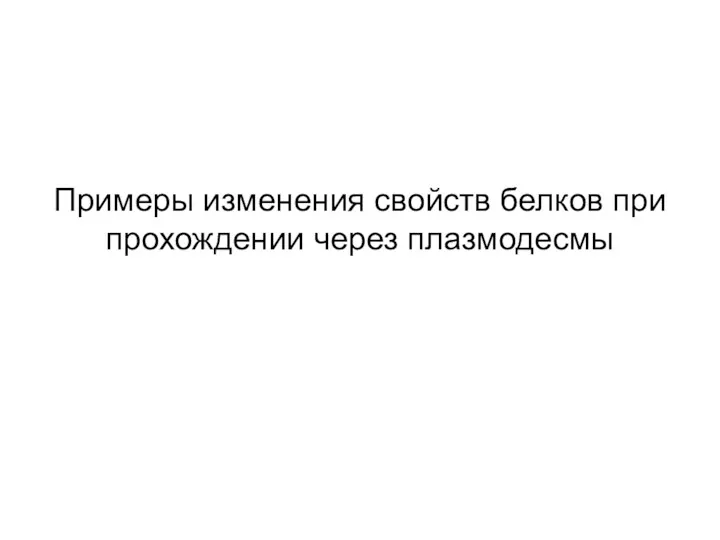 Примеры изменения свойств белков при прохождении через плазмодесмы